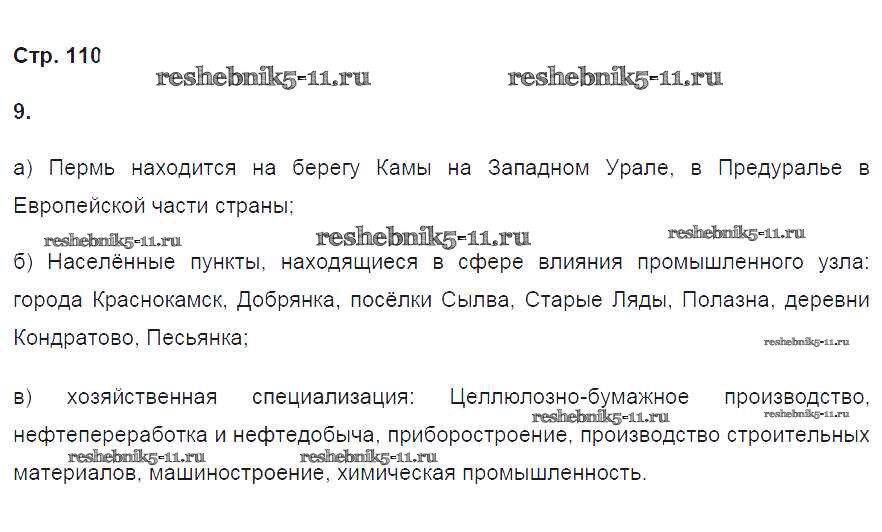 Стр. 110

reshebnik5-11.ru reshebnik5-11.ru

9.

а) Пермь находится на берегу Камы на Западном Урале, в Предуралье в Европейской части страны;

reshebnik5-11.ru reshebnik5-11.ru reshebnik5-11.ru

б) Населённые пункты, находящиеся в сфере влияния промышленного узла: города Краснокамск, Добрянка, посёлки Сылва, Старые Ляды, Полазна, деревни Кондратово, Песьянка;

reshebnik5-11.ru

в) хозяйственная специализация: Целлюлозно-бумажное производство, нефтепереработка и нефтедобыча, приборостроение, производство строительных материалов, машиностроение, химическая промышленность.

reshebnik5-11.ru reshebnik5-11.ru reshebnik5-11.ru